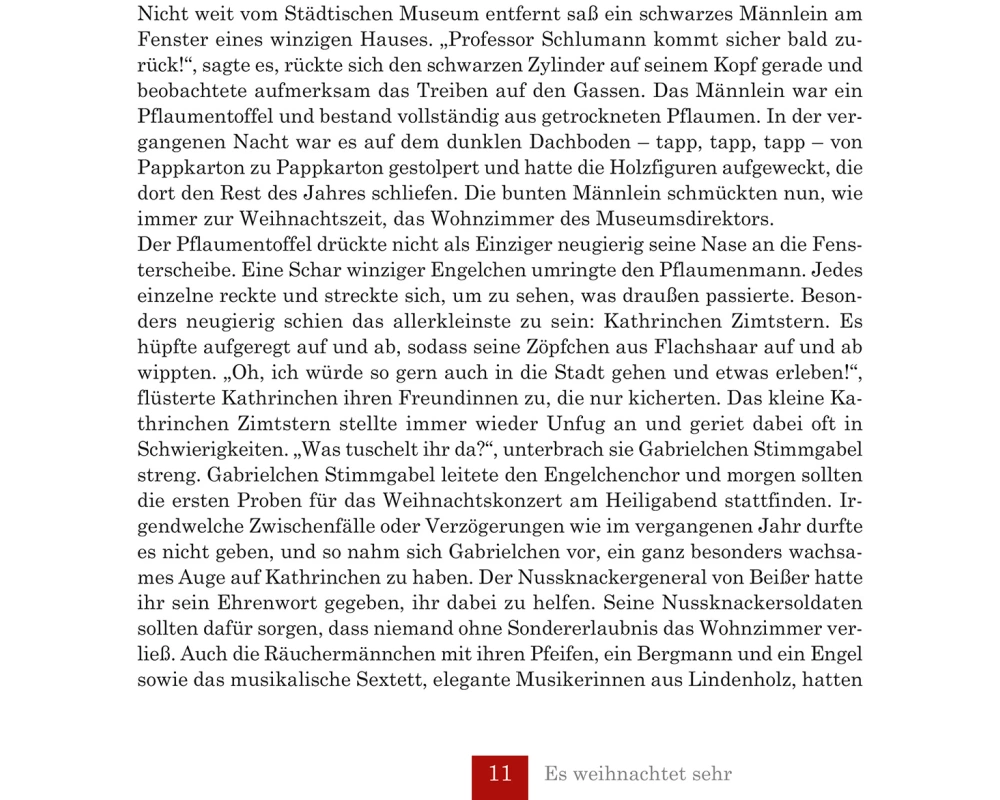 Nicht weit vom Städtischen Museum entfernt saß ein schwarzes Männlein am Fenster eines winzigen Hauses. „Professor Schlumann kommt sicher bald zurück!“, sagte es, rückte sich den schwarzen Zylinder auf seinem Kopf gerade und beobachtete aufmerksam das Treiben auf den Gassen. Das Männlein war ein Pflaumentoffel und bestand vollständig aus getrockneten Pflaumen. In der vergangenen Nacht war es auf dem dunklen Dachboden – tapp, tapp, tapp – von Pappkarton zu Pappkarton gestolpert und hatte die Holzfiguren aufgeweckt, die dort den Rest des Jahres schliefen. Die bunten Männlein schmückten nun, wie immer zur Weihnachtszeit, das Wohnzimmer des Museumsdirektors.
Der Pflaumentoffel drückte nicht als Einziger neugierig seine Nase an die Fensterscheibe. Eine Schar winziger Engelchen umringte den Pflaumenmann. Jedes einzelne reckte und streckte sich, um zu sehen, was draußen passierte. Besonders neugierig schien das allerkleinste zu sein: Kathrinchen Zimtstern. Es hüpfte aufgeregt auf und ab, sodass seine Zöpfchen aus Flachshaar auf und ab wippten. „Oh, ich würde so gern auch in die Stadt gehen und etwas erleben!“, flüsterte Kathrinchen ihren Freundinnen zu, die nur kicherten. Das kleine Kathrinchen Zimtstern stellte immer wieder Unfug an und geriet dabei oft in Schwierigkeiten. „Was tuschelt ihr da?“, unterbrach sie Gabrielchen Stimmgabel streng. Gabrielchen Stimmgabel leitete den Engelchenchor und morgen sollten die ersten Proben für das Weihnachtskonzert am Heiligabend stattfinden. Irgendwelche Zwischenfälle oder Verzögerungen wie im vergangenen Jahr durfte es nicht geben, und so nahm sich Gabrielchen vor, ein ganz besonders wachsames Auge auf Kathrinchen zu haben. Der Nussknackergeneral von Beißer hatte ihr sein Ehrenwort gegeben, ihr dabei zu helfen. Seine Nussknackersoldaten sollten dafür sorgen, dass niemand ohne Sondererlaubnis das Wohnzimmer verließ. Auch die Räuchermännchen mit ihren Pfeifen, ein Bergmann und ein Engel sowie das musikalische Sextett, elegante Musikerinnen aus Lindenholz, hatten

11 Es weihnachtet sehr